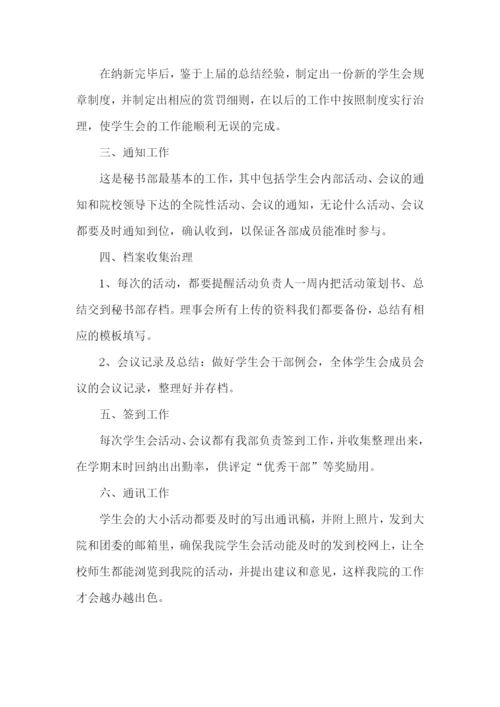 在纳新完毕后，鉴于上届的总结经验，制定出一份新的学生会规章制度，并制定出相应的赏罚细则，在以后的工作中按照制度实行治理，使学生会的工作能顺利无误的完成。

三、通知工作

这是秘书部最基本的工作，其中包括学生会内部活动、会议的通知和院校领导下达的全院性活动、会议的通知，无论什么活动、会议都要及时通知到位，确认收到，以保证各部成员能准时参与。

四、档案收集治理

1、每次的活动，都要提醒活动负责人一周内把活动策划书、总结交到秘书部存档。理事会所有上传的资料我们都要备份，总结有相应的模板填写。

2、会议记录及总结：做好学生会干部例会，全体学生会成员会议的会议记录，整理好并存档。

五、签到工作

每次学生会活动、会议都有我部负责签到工作，并收集整理出来，在学期末时回纳出出勤率，供评定“优秀干部”等奖励用。

六、通讯工作

学生会的大小活动都要及时的写出通讯稿，并附上照片，发到大院和团委的邮箱里，确保我院学生会活动能及时的发到校网上，让全校师生都能浏览到我院的活动，并提出建议和意见，这样我院的工作才会越办越出色。